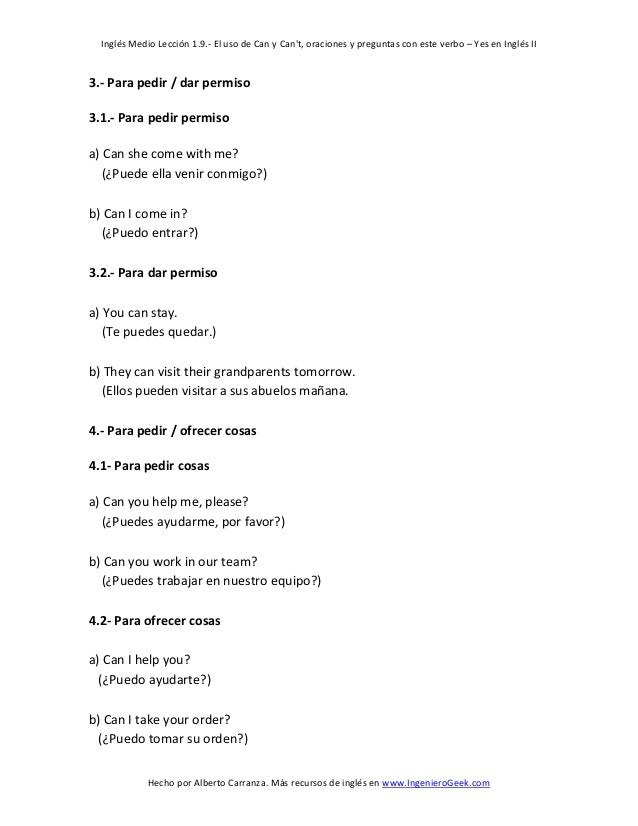 Inglés Medio Lección 1.9.- El uso de Can y Can't, oraciones y preguntas con este verbo – Yes en Inglés II

3.- Para pedir / dar permiso

3.1.- Para pedir permiso

a) Can she come with me?
(¿Puede ella venir conmigo?)

b) Can I come in?
(¿Puedo entrar?)

3.2.- Para dar permiso

a) You can stay.
(Te puedes quedar.)

b) They can visit their grandparents tomorrow.
(Ellos pueden visitar a sus abuelos mañana.

4.- Para pedir / ofrecer cosas

4.1- Para pedir cosas

a) Can you help me, please?
(¿Puedes ayudarme, por favor?)

b) Can you work in our team?
(¿Puedes trabajar en nuestro equipo?)

4.2- Para ofrecer cosas

a) Can I help you?
(¿Puedo ayudarte?)

b) Can I take your order?
(¿Puedo tomar su orden?)

Hecho por Alberto Carranza. Más recursos de inglés en www.IngenieroGeek.com